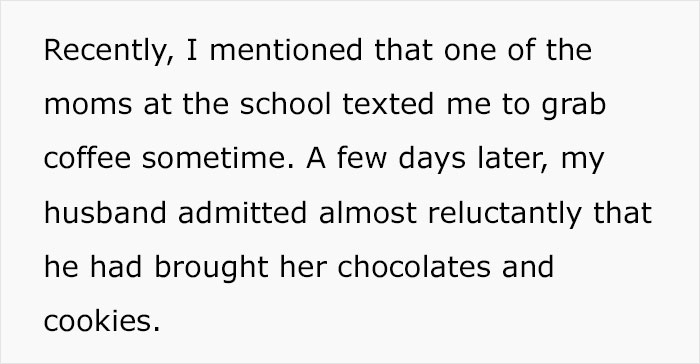 Recently, I mentioned that one of the moms at the school texted me to grab coffee sometime. A few days later, my husband admitted almost reluctantly that he had brought her chocolates and cookies.